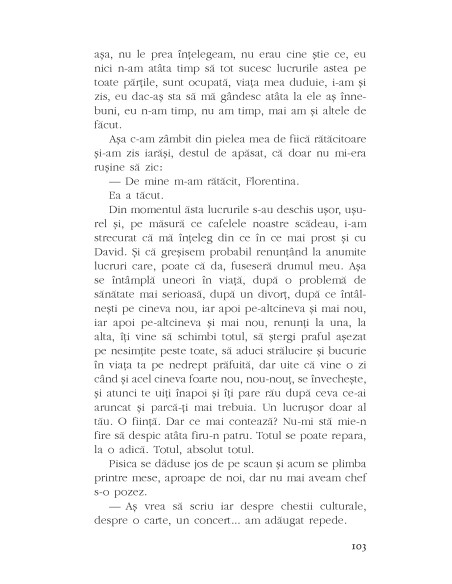 așa, nu le prea înțelegeam, nu erau cine știe ce, eu nici n-am atâta timp să tot sucesc lucrurile astea pe toate părțile, sunt ocupată, viața mea duduie, i-am și zis, eu dac-aș sta să mă gândesc atâta la ele aș înnebuni, eu n-am timp, nu am timp, mai am și altele de făcut.

Așa c-am zâmbit din pielea mea de fiică rătăcitoare și-am zis iarăși, destul de apăsat, că doar nu mi-era rușine să zic:

— De mine m-am rătăcit, Florentina.

Ea a tăcut.

Din momentul ăsta lucrurile s-au deschis ușor, ușurel și, pe măsură ce cafelele noastre scădeau, i-am strecurat că mă înțeleg din ce în ce mai prost și cu David. Și că greșisem probabil renunțând la anumite lucruri care, poate că da, fuseseră drumul meu. Așa se întâmplă uneori în viață, după o problemă de sănătate mai serioasă, după un divorț, după ce întâlnești pe cineva nou, iar apoi pe-altcineva și mai nou, iar apoi pe-altcineva și mai nou, renunți la una, la alta, îți vine să schimbi totul, să ștergi praful așezat pe nesimțite peste toate, să aduci strălucire și bucurie în viața ta pe nedrept prăfuită, dar uite că vine o zi când și acel cineva foarte nou, nou-nouț, se învechește, și atunci te uiți înapoi și îți pare rău după ceva ce-ai aruncat și parcă-ți mai trebuia. Un lucrușor doar al tău. O ființă. Dar ce mai contează? Nu-mi stă mie-n fire să despic atâta firu-n patru. Totul se poate repara, la o adică. Totul, absolut totul.

Pisica se dăduse jos de pe scaun și acum se plimba printre mese, aproape de noi, dar nu mai aveam chef s-o pozez.

— Aș vrea să scriu iar despre chestii culturale, despre o carte, un concert... am adăugat repede.

103